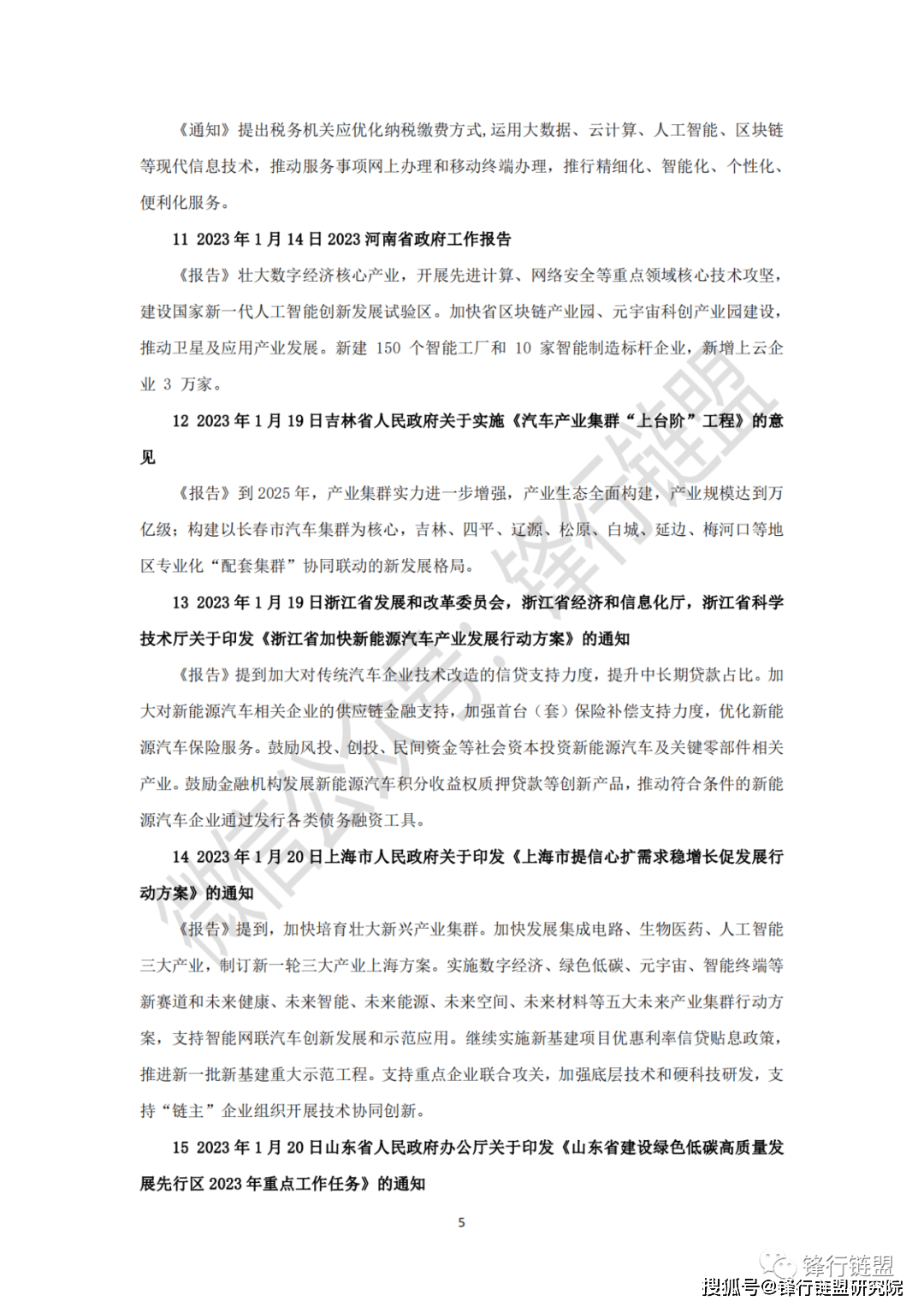 《通知》提出税务机关应优化纳税缴费方式,运用大数据、云计算、人工智能、区块链等现代信息技术，推动服务事项网上办理和移动终端办理，推行精细化、智能化、个性化、便利化服务。

11 2023 年 1 月 14 日 2023 河南省政府工作报告

《报告》壮大数字经济核心产业，开展先进计算、网络安全等重点领域核心技术攻坚，建设国家新一代人工智能创新发展试验区。加快省区块链产业园、元宇宙科创产业园建设，推动卫星及应用产业发展。新建 150 个智能工厂和 10 家智能制造标杆企业，新增上云企业 3 万家。

12 2023 年 1 月 19 日吉林省人民政府关于实施《汽车产业集群“上台阶”工程》的意见

《报告》到 2025 年，产业集群实力进一步增强，产业生态全面构建，产业规模达到万亿级；构建以长春市汽车集群为核心，吉林、四平、辽源、松原、白城、延边、梅河口等地区专业化“配套集群”协同联动的新发展格局。

13 2023 年 1 月 19 日浙江省发展和改革委员会，浙江省经济和信息化厅，浙江省科学技术厅关于印发《浙江省加快新能源汽车产业发展行动方案》的通知

《报告》提到加大对传统汽车企业技术改造的信贷支持力度，提升中长期贷款占比。加大对新能源汽车相关企业的供应链金融支持，加强首台（套）保险补偿支持力度，优化新能源汽车保险服务。鼓励风投、创投、民间资金等社会资本投资新能源汽车及关键零部件相关产业。鼓励金融机构发展新能源汽车积分收益权质押贷款等创新产品，推动符合条件的新能源汽车企业通过发行各类债务融资工具。

14 2023 年 1 月 20 日上海市人民政府关于印发《上海市提信心扩需求稳增长促发展行动方案》的通知

《报告》提到，加快培育壮大新兴产业集群。加快发展集成电路、生物医药、人工智能三大产业，制订新一轮三大产业上海方案。实施数字经济、绿色低碳、元宇宙、智能终端等新赛道和未来健康、未来智能、未来能源、未来空间、未来材料等五大未来产业集群行动方案，支持智能网联汽车创新发展和示范应用。继续实施新基建项目优惠利率信贷贴息政策，推进新一批新基建重大示范工程。支持重点企业联合攻关，加强底层技术和硬科技研发，支持“链主”企业组织开展技术协同创新。

15 2023 年 1 月 20 日山东省人民政府办公厅关于印发《山东省建设绿色低碳高质量发展先行区 2023 年重点工作任务》的通知

5

微信公众号：锋行链盟

锋行链盟

搜狐号@锋行链盟研究院